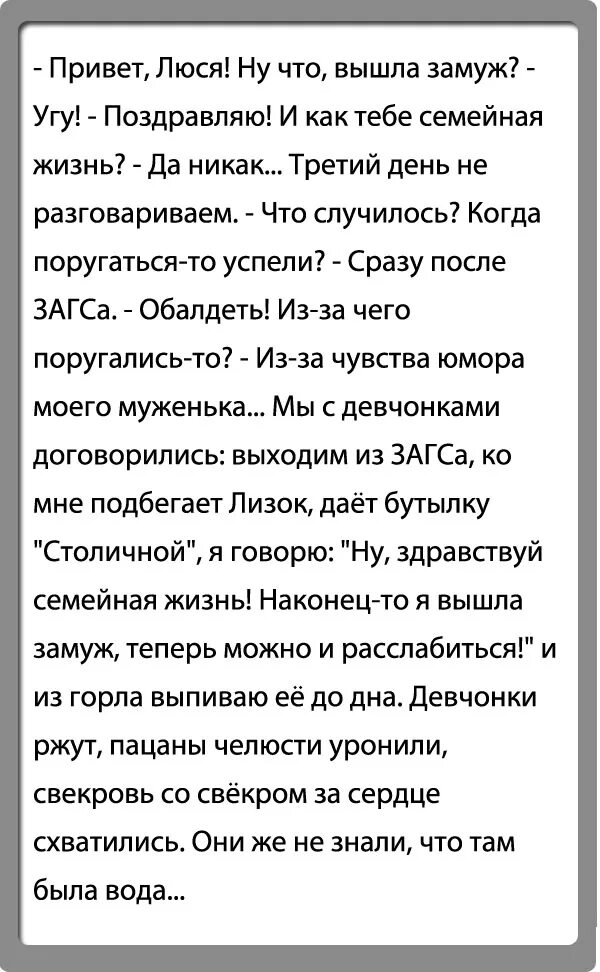 - Привет, Люся! Ну что, вышла замуж? - Угу! - Поздравляю! И как тебе семейная жизнь? - Да никак... Третий день не разговариваем. - Что случилось? Когда поругаться-то успели? - Сразу после ЗАГСа. - Обалдеть! Из-за чего поругались-то? - Из-за чувства юмора моего муженька... Мы с девчонками договорились: выходим из ЗАГСа, ко мне подбегает Лизок, даёт бутылку "Столичной", я говорю: "Ну, здравствуй семейная жизнь! Наконец-то я вышла замуж, теперь можно и расслабиться!" и из горла выпиваю её до дна. Девчонки ржут, пацаны челюсти уронили, свекровь со свёкром за сердце схватились. Они же не знали, что там была вода...